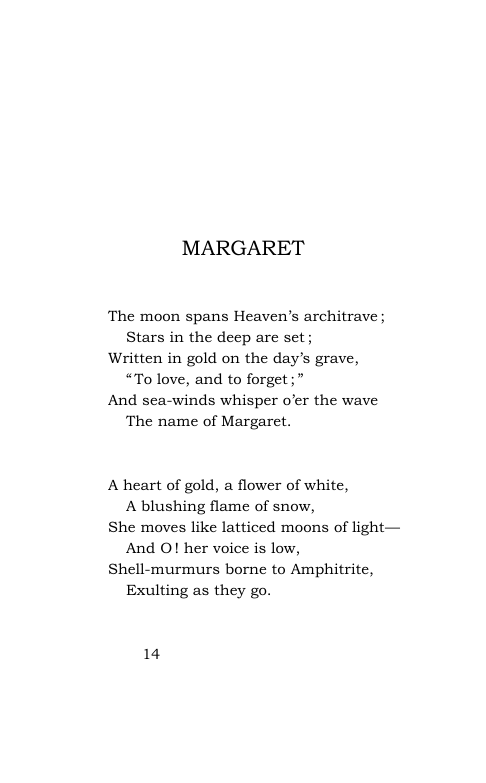 MARGARET

The moon spans Heaven's architrave;
Stars in the deep are set;
Written in gold on the day's grave,
"To love, and to forget;"
And sea-winds whisper o'er the wave
The name of Margaret.

A heart of gold, a flower of white,
A blushing flame of snow,
She moves like latticed moons of light—
And O! her voice is low,
Shell-murmurs borne to Amphitrite,
Exulting as they go.

14